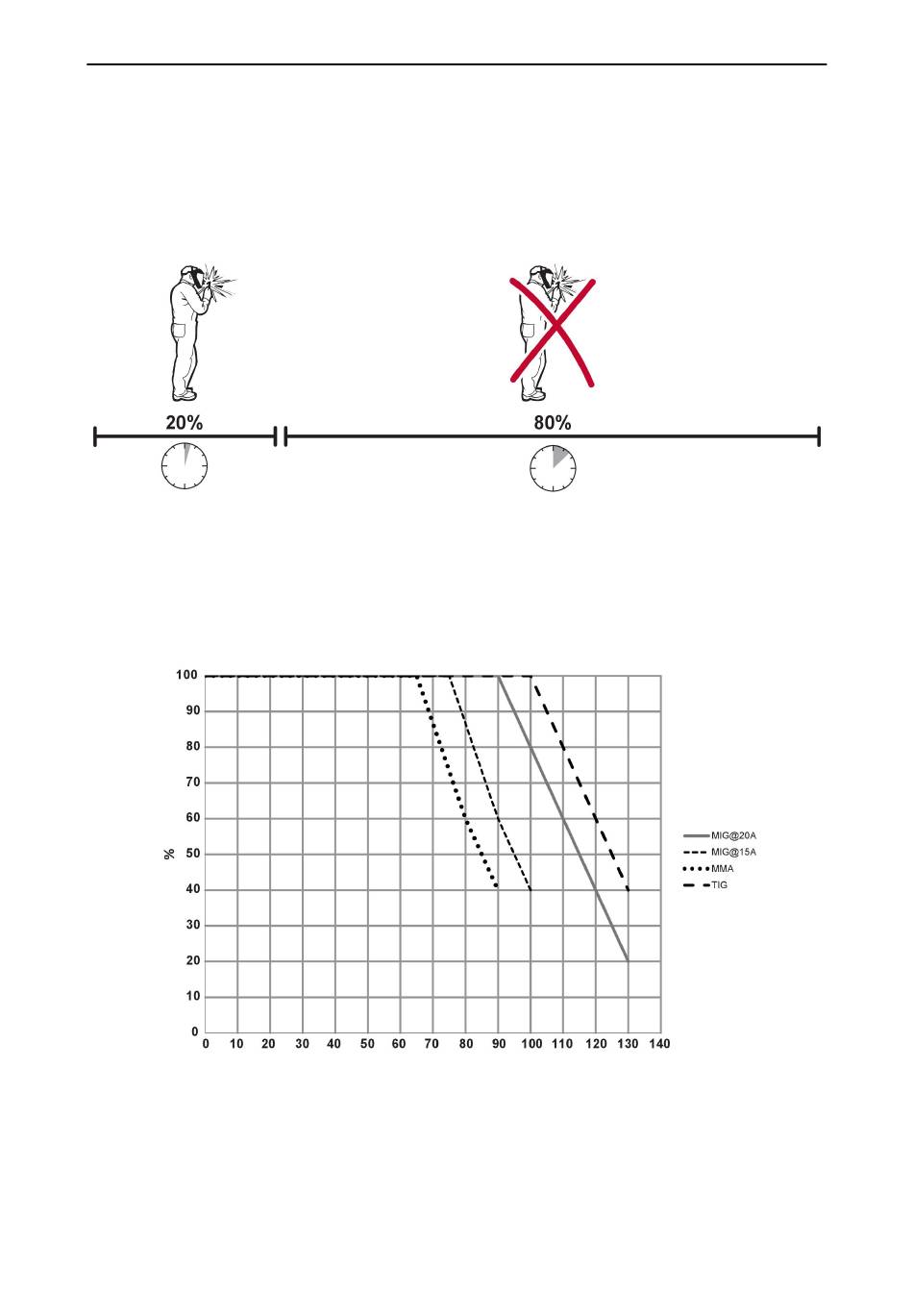 20%

80%

100
90
80
70
60
50
40
30
20
10
0

%

0 10 20 30 40 50 60 70 80 90 100 110 120 130 140

MIG@20A
MIG@15A
MMA
TIG